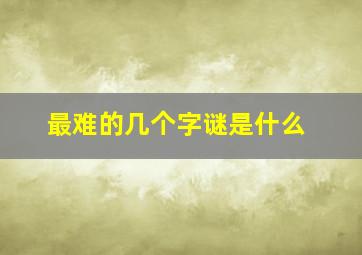 最难的几个字谜是什么